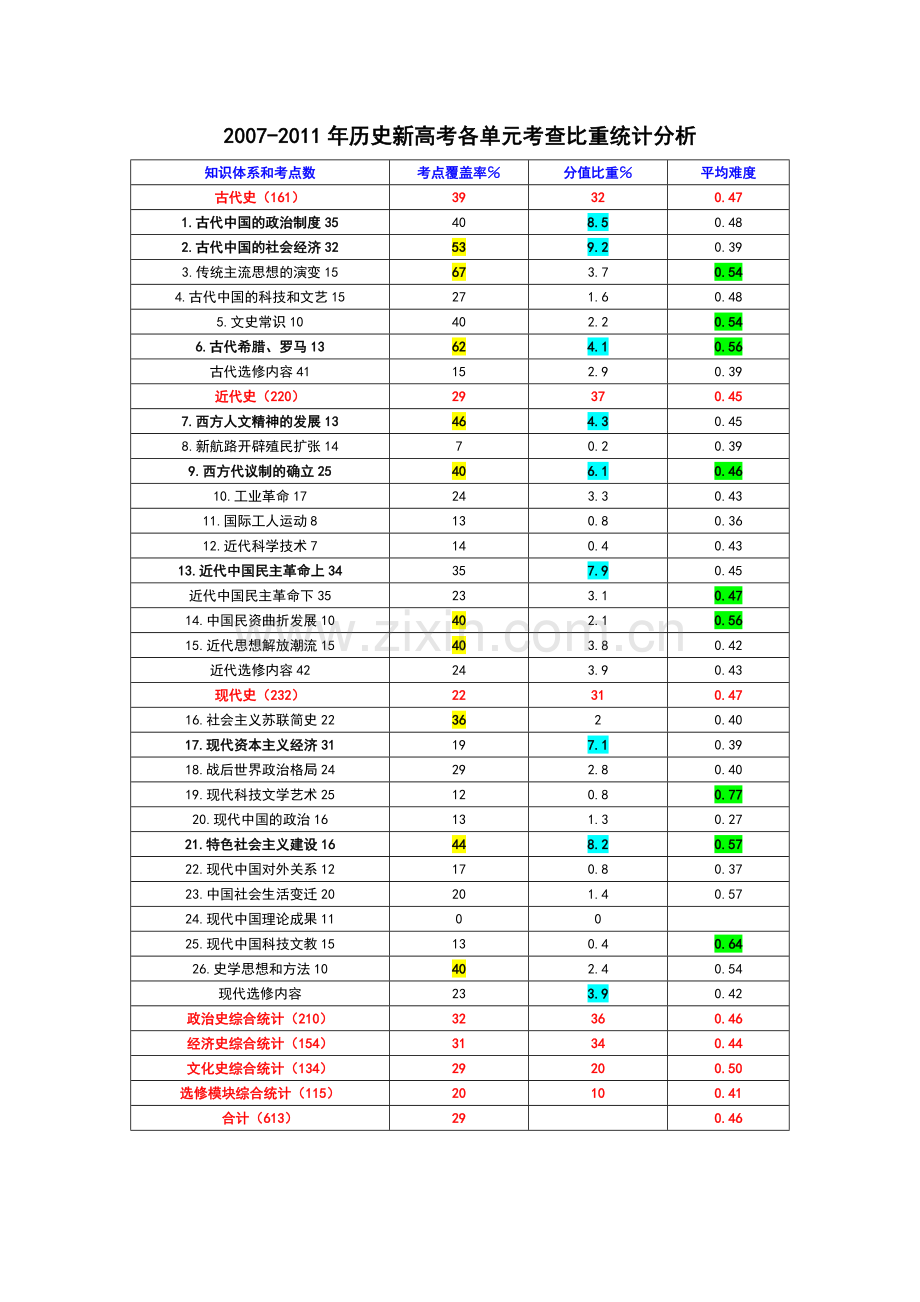 2007-2011 年历史新高考各单元考查比重统计分析

| 知识体系和考点数 | 考点覆盖率% | 分值比重% | 平均难度 |
|---|---|---|---|
| 古代史（161） | 39 | 32 | 0.47 |
| 1.古代中国的政治制度 35 | 40 | 8.5 | 0.48 |
| 2.古代中国的社会经济 32 | 53 | 9.2 | 0.39 |
| 3.传统主流思想的演变 15 | 67 | 3.7 | 0.54 |
| 4.古代中国的科技和文艺 15 | 27 | 1.6 | 0.48 |
| 5.文史常识 10 | 40 | 2.2 | 0.54 |
| 6.古代希腊、罗马 13 | 62 | 4.1 | 0.56 |
| 古代选修内容 41 | 15 | 2.9 | 0.39 |
| 近代史（220） | 29 | 37 | 0.45 |
| 7.西方人文精神的发展 13 | 46 | 4.3 | 0.45 |
| 8.新航路开辟殖民扩张 14 | 7 | 0.2 | 0.39 |
| 9.西方代议制的确立 25 | 40 | 6.1 | 0.46 |
| 10.工业革命 17 | 24 | 3.3 | 0.43 |
| 11.国际工人运动 8 | 13 | 0.8 | 0.36 |
| 12.近代科学技术 7 | 14 | 0.4 | 0.43 |
| 13.近代中国民主革命上 34 | 35 | 7.9 | 0.45 |
| 近代中国民主革命下 35 | 23 | 3.1 | 0.47 |
| 14.中国民资曲折发展 10 | 40 | 2.1 | 0.56 |
| 15.近代思想解放潮流 15 | 40 | 3.8 | 0.42 |
| 近代选修内容 42 | 24 | 3.9 | 0.43 |
| 现代史（232） | 22 | 31 | 0.47 |
| 16.社会主义苏联简史 22 | 36 | 2 | 0.40 |
| 17.现代资本主义经济 31 | 19 | 7.1 | 0.39 |
| 18.战后世界政治格局 24 | 29 | 2.8 | 0.40 |
| 19.现代科技文学艺术 25 | 12 | 0.8 | 0.77 |
| 20.现代中国的政治 16 | 13 | 1.3 | 0.27 |
| 21.特色社会主义建设 16 | 44 | 8.2 | 0.57 |
| 22.现代中国对外关系 12 | 17 | 0.8 | 0.37 |
| 23.中国社会生活变迁 20 | 20 | 1.4 | 0.57 |
| 24.现代中国理论成果 11 | 0 | 0 | |
| 25.现代中国科技文教 15 | 13 | 0.4 | 0.64 |
| 26.史学思想和方法 10 | 40 | 2.4 | 0.54 |
| 现代选修内容 | 23 | 3.9 | 0.42 |
| 政治史综合统计（210） | 32 | 36 | 0.46 |
| 经济史综合统计（154） | 31 | 34 | 0.44 |
| 文化史综合统计（134） | 29 | 20 | 0.50 |
| 选修模块综合统计（115） | 20 | 10 | 0.41 |
| 合计（613） | 29 | | 0.46 |

www.zixin.com.cn